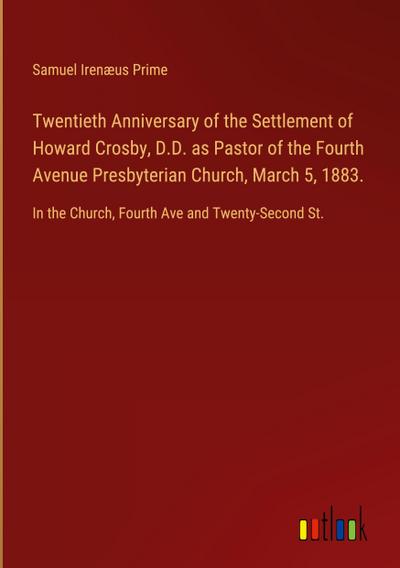 Samuel Irenæus Prime

Twentieth Anniversary of the Settlement of Howard Crosby, D.D. as Pastor of the Fourth Avenue Presbyterian Church, March 5, 1883.

In the Church, Fourth Ave and Twenty-Second St.

outlook